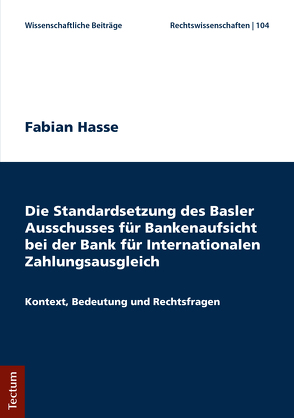 Wissenschaftliche Beiträge

Rechtswissenschaften | 104

Fabian Hasse

Die Standardsetzung des Basler Ausschusses für Bankenaufsicht bei der Bank für Internationalen Zahlungsausgleich

Kontext, Bedeutung und Rechtsfragen

Tectum